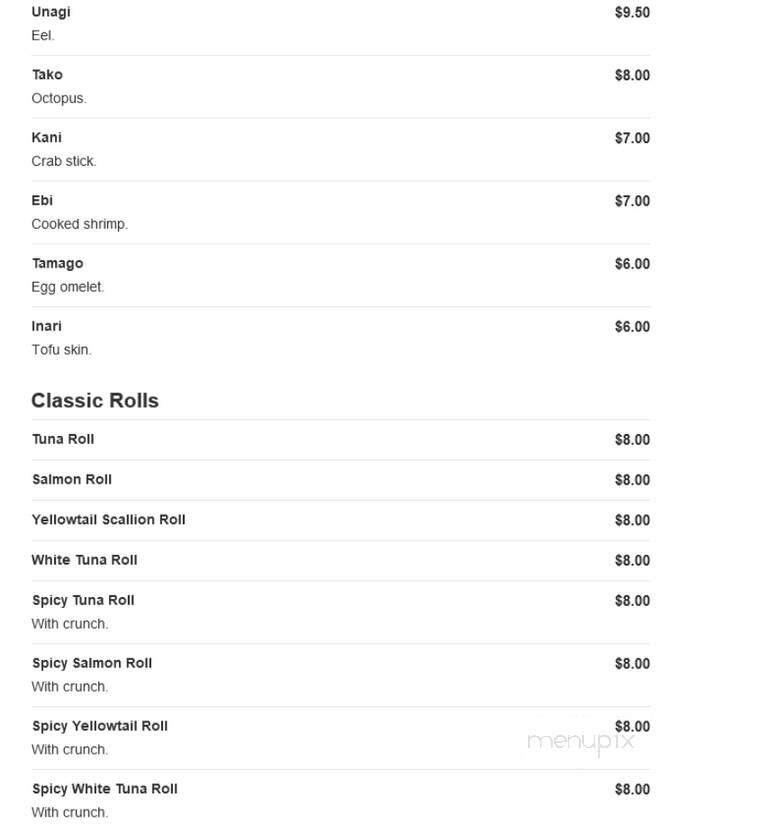 Unagi $9.50
Eel.

Tako $8.00
Octopus.

Kani $7.00
Crab stick.

Ebi $7.00
Cooked shrimp.

Tamago $6.00
Egg omelet.

Inari $6.00
Tofu skin.

Classic Rolls

Tuna Roll $8.00

Salmon Roll $8.00

Yellowtail Scallion Roll $8.00

White Tuna Roll $8.00

Spicy Tuna Roll $8.00
With crunch.

Spicy Salmon Roll $8.00
With crunch.

Spicy Yellowtail Roll $8.00
With crunch.

menupix

Spicy White Tuna Roll $8.00
With crunch.